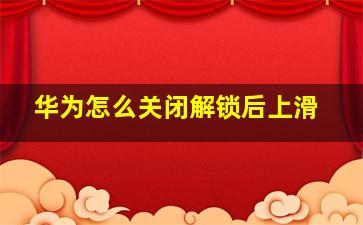 华为怎么关闭解锁后上滑